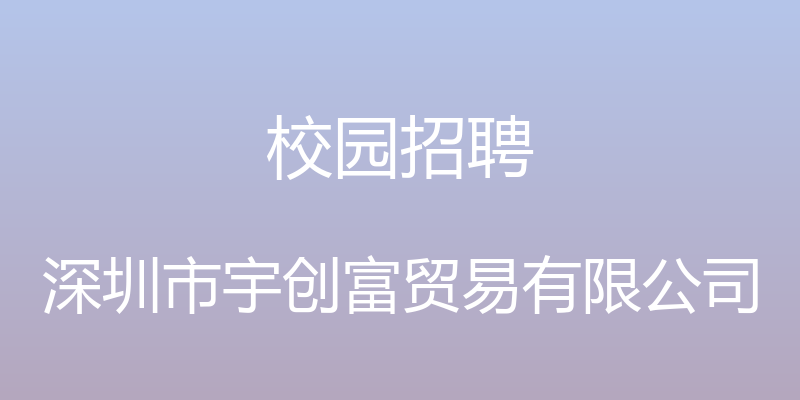 校园招聘

深圳市宇创富贸易有限公司